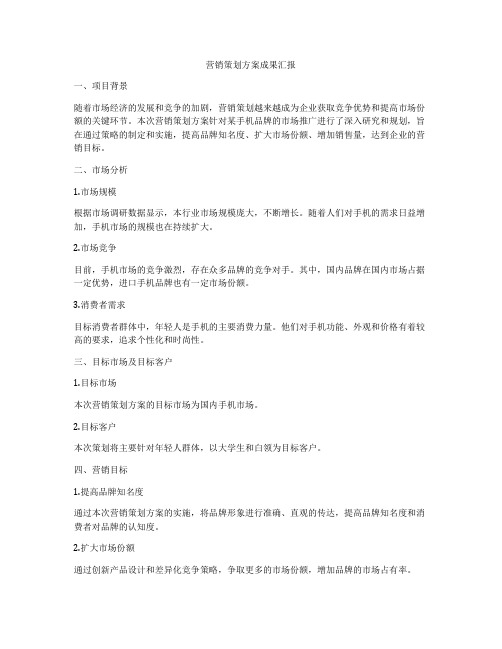 营销策划方案成果汇报

一、项目背景

随着市场经济的发展和竞争的加剧，营销策划越来越成为企业获取竞争优势和提高市场份额的关键环节。本次营销策划方案针对某手机品牌的市场推广进行了深入研究和规划，旨在通过策略的制定和实施，提高品牌知名度、扩大市场份额、增加销售量，达到企业的营销目标。

二、市场分析

1.市场规模

根据市场调研数据显示，本行业市场规模庞大，不断增长。随着人们对手机的需求日益增加，手机市场的规模也在持续扩大。

2.市场竞争

目前，手机市场的竞争激烈，存在众多品牌的竞争对手。其中，国内品牌在国内市场占据一定优势，进口手机品牌也有一定市场份额。

3.消费者需求

目标消费者群体中，年轻人是手机的主要消费力量。他们对手机功能、外观和价格有着较高的要求，追求个性化和时尚性。

三、目标市场及目标客户

1.目标市场

本次营销策划方案的目标市场为国内手机市场。

2.目标客户

本次策划将主要针对年轻人群体，以大学生和白领为目标客户。

四、营销目标

1.提高品牌知名度

通过本次营销策划方案的实施，将品牌形象进行准确、直观的传达，提高品牌知名度和消费者对品牌的认知度。

2.扩大市场份额

通过创新产品设计和差异化竞争策略，争取更多的市场份额，增加品牌的市场占有率。